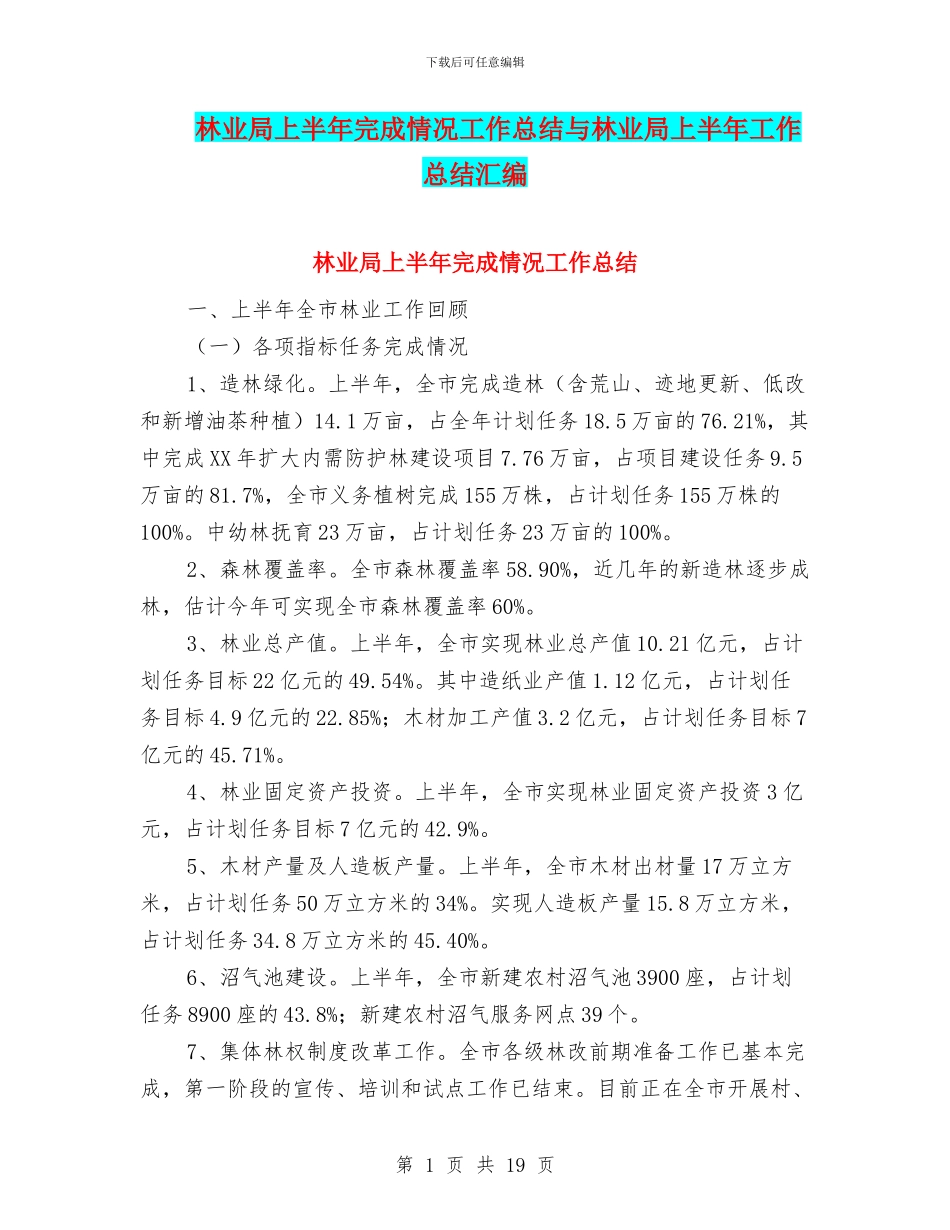 下载后可任意编辑

林业局上半年完成情况工作总结与林业局上半年工作总结汇编

林业局上半年完成情况工作总结

一、上半年全市林业工作回顾

（一）各项指标任务完成情况

1、造林绿化。上半年，全市完成造林（含荒山、迹地更新、低改和新增油茶种植）14.1万亩，占全年计划任务18.5万亩的76.21%，其中完成XX年扩大内需防护林建设项目7.76万亩，占项目建设任务9.5万亩的81.7%，全市义务植树完成155万株，占计划任务155万株的100%。中幼林抚育23万亩，占计划任务23万亩的100%。

2、森林覆盖率。全市森林覆盖率58.90%，近几年的新造林逐步成林，估计今年可实现全市森林覆盖率60%。

3、林业总产值。上半年，全市实现林业总产值10.21亿元，占计划任务目标22亿元的49.54%。其中造纸业产值1.12亿元，占计划任务目标4.9亿元的22.85%；木材加工产值3.2亿元，占计划任务目标7亿元的45.71%。

4、林业固定资产投资。上半年，全市实现林业固定资产投资3亿元，占计划任务目标7亿元的42.9%。

5、木材产量及人造板产量。上半年，全市木材出材量17万立方米，占计划任务50万立方米的34%。实现人造板产量15.8万立方米，占计划任务34.8万立方米的45.40%。

6、沼气池建设。上半年，全市新建农村沼气池3900座，占计划任务8900座的43.8%；新建农村沼气服务网点39个。

7、集体林权制度改革工作。全市各级林改前期准备工作已基本完成，第一阶段的宣传、培训和试点工作已结束。目前正在全市开展村、

第 1 页 共 19 页